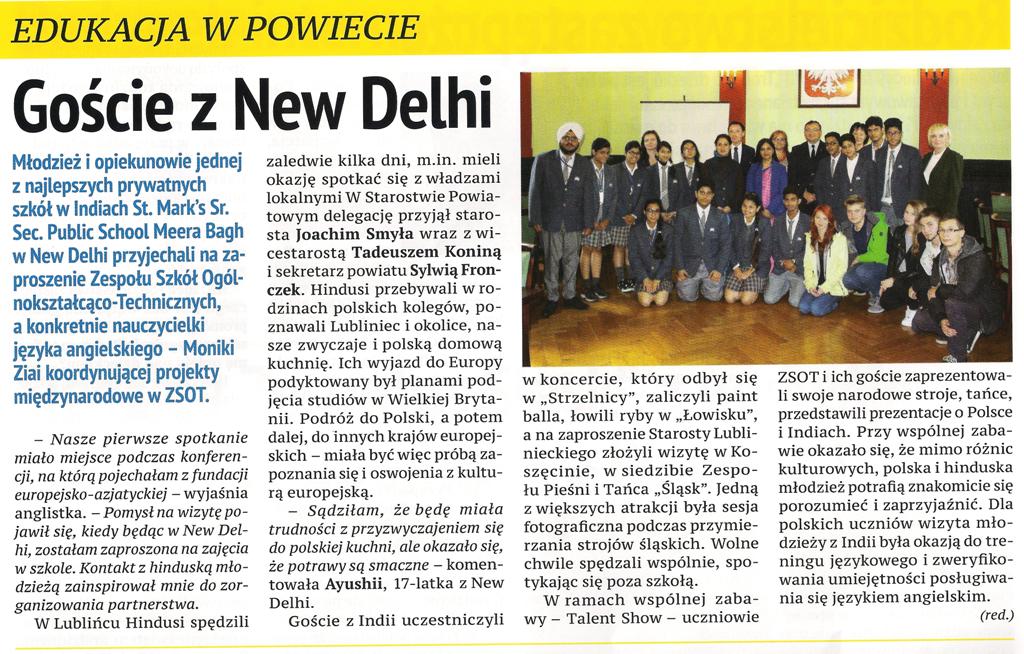 EDUKACJA W POWIECIE

Goście z New Delhi

Młodzież i opiekunowie jednej z najlepszych prywatnych szkół w Indiach St. Mark's Sr. Sec. Public School Meera Bagh w New Delhi przyjechali na zaproszenie Zespołu Szkół Ogólnokształcąco-Technicznych, a konkretnie nauczycielki języka angielskiego – Moniki Ziai koordynującej projekty międzynarodowe w ZSOT.

– Nasze pierwsze spotkanie miało miejsce podczas konferencji, na którą pojechałam z fundacji europejsko-azjatyckiej – wyjaśnia anglistka. – Pomysł na wizytę pojawił się, kiedy będąc w New Delhi, zostałam zaproszona na zajęcia w szkole. Kontakt z hinduską młodzieżą zainspirował mnie do zorganizowania partnerstwa.

W Lublińcu Hindusi spędzili zaledwie kilka dni, m.in. mieli okazję spotkać się z władzami lokalnymi W Starostwie Powiatowym delegację przyjął starosta Joachim Smyła wraz z wicestarostą Tadeuszem Koniną i sekretarz powiatu Sylwią Fronczek. Hindusi przebywali w rodzinach polskich kolegów, poznawali Lubliniec i okolice, nasze zwyczaje i polską domową kuchnię. Ich wyjazd do Europy podyktowany był planami podjęcia studiów w Wielkiej Brytanii. Podróż do Polski, a potem dalej, do innych krajów europejskich – miała być więc próbą zapoznania się i oswojenia z kulturą europejską.

– Sądziłam, że będę miała trudności z przyzwyczajeniem się do polskiej kuchni, ale okazało się, że potrawy są smaczne – komentowała Ayushii, 17-latka z New Delhi.

Goście z Indii uczestniczyli w koncercie, który odbył się w „Strzelnicy", zaliczyli paint balla, łowili ryby w „Łowisku", a na zaproszenie Starosty Lublinieckiego złożyli wizytę w Koszęcinie, w siedzibie Zespołu Pieśni i Tańca „Śląsk". Jedną z większych atrakcji była sesja fotograficzna podczas przymierzania strojów śląskich. Wolne chwile spędzali wspólnie, spotykając się poza szkołą.

W ramach wspólnej zabawy – Talent Show – uczniowie ZSOT i ich goście zaprezentowali swoje narodowe stroje, tańce, przedstawili prezentacje o Polsce i Indiach. Przy wspólnej zabawie okazało się, że mimo różnic kulturowych, polska i hinduska młodzież potrafią znakomicie się porozumieć i zaprzyjaźnić. Dla polskich uczniów wizyta młodzieży z Indii była okazją do treningu językowego i zweryfikowania umiejętności posługiwania się językiem angielskim.

(red.)